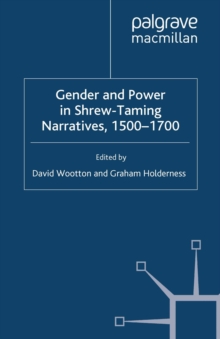 palgrave
macmillan

Gender and Power in Shrew-Taming Narratives, 1500–1700

Edited by
David Wootton and Graham Holderness